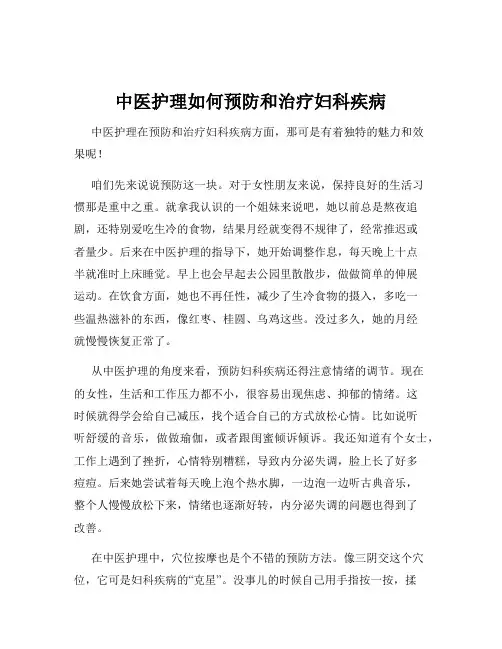 中医护理如何预防和治疗妇科疾病

中医护理在预防和治疗妇科疾病方面，那可是有着独特的魅力和效果呢！

咱们先来说说预防这一块。对于女性朋友来说，保持良好的生活习惯那是重中之重。就拿我认识的一个姐妹来说吧，她以前总是熬夜追剧，还特别爱吃生冷的食物，结果月经就变得不规律了，经常推迟或者量少。后来在中医护理的指导下，她开始调整作息，每天晚上十点半就准时上床睡觉。早上也会早起去公园里散散步，做做简单的伸展运动。在饮食方面，她也不再任性，减少了生冷食物的摄入，多吃一些温热滋补的东西，像红枣、桂圆、乌鸡这些。没过多久，她的月经就慢慢恢复正常了。

从中医护理的角度来看，预防妇科疾病还得注意情绪的调节。现在的女性，生活和工作压力都不小，很容易出现焦虑、抑郁的情绪。这时候就得学会给自己减压，找个适合自己的方式放松心情。比如说听听舒缓的音乐，做做瑜伽，或者跟闺蜜倾诉倾诉。我还知道有个女士，工作上遇到了挫折，心情特别糟糕，导致内分泌失调，脸上长了好多痘痘。后来她尝试着每天晚上泡个热水脚，一边泡一边听古典音乐，整个人慢慢放松下来，情绪也逐渐好转，内分泌失调的问题也得到了改善。

在中医护理中，穴位按摩也是个不错的预防方法。像三阴交这个穴位，它可是妇科疾病的“克星”。没事儿的时候自己用手指按一按，揉